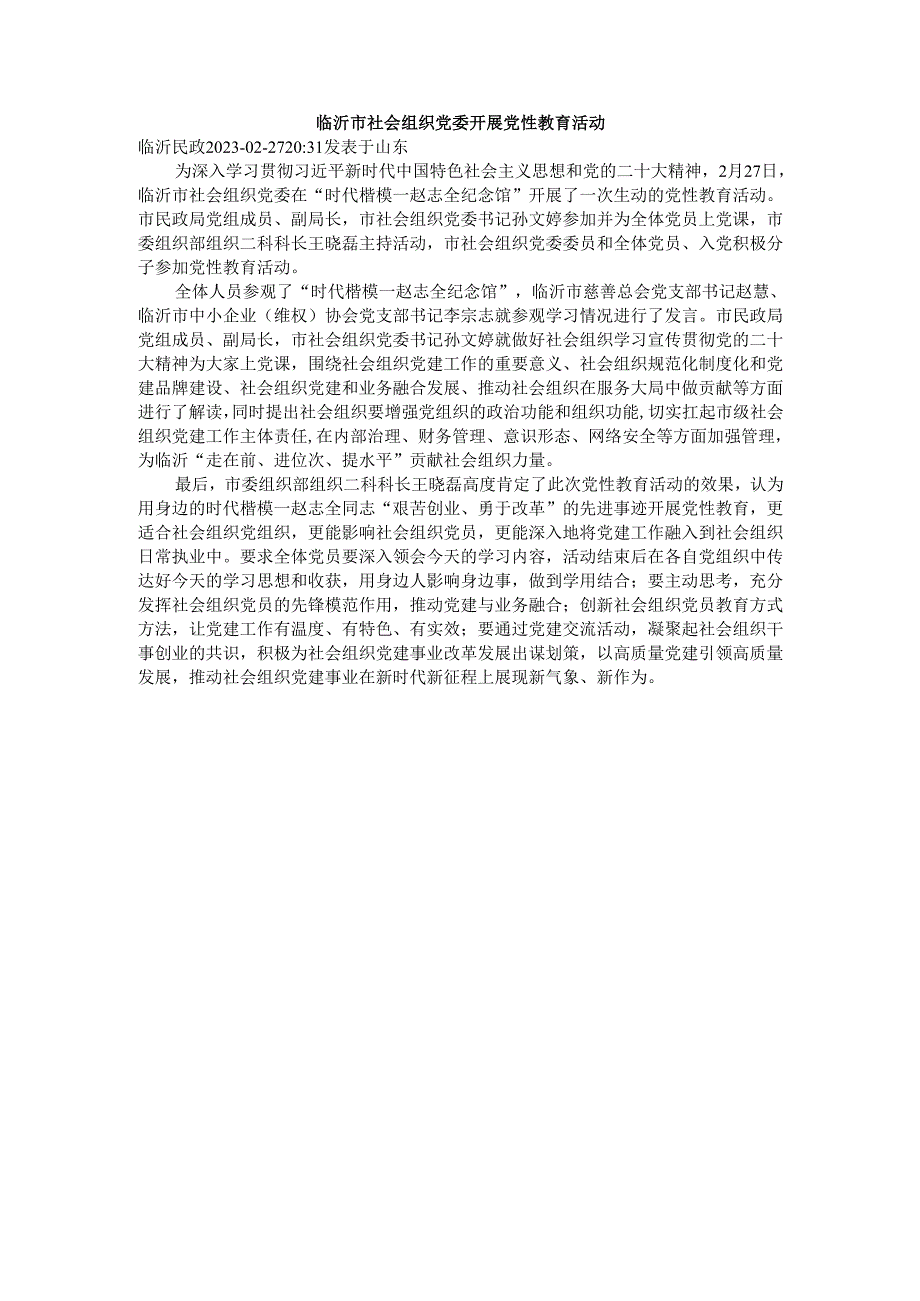 临沂市社会组织党委开展党性教育活动

临沂民政2023-02-2720:31发表于山东

为深入学习贯彻习近平新时代中国特色社会主义思想和党的二十大精神，2月27日，临沂市社会组织党委在“时代楷模一赵志全纪念馆”开展了一次生动的党性教育活动。市民政局党组成员、副局长，市社会组织党委书记孙文婷参加并为全体党员上党课，市委组织部组织二科科长王晓磊主持活动，市社会组织党委委员和全体党员、入党积极分子参加党性教育活动。

全体人员参观了“时代楷模一赵志全纪念馆”，临沂市慈善总会党支部书记赵慧、临沂市中小企业（维权）协会党支部书记李宗志就参观学习情况进行了发言。市民政局党组成员、副局长，市社会组织党委书记孙文婷就做好社会组织学习宣传贯彻党的二十大精神为大家上党课，围绕社会组织党建工作的重要意义、社会组织规范化制度化和党建品牌建设、社会组织党建和业务融合发展、推动社会组织在服务大局中做贡献等方面进行了解读，同时提出社会组织要增强党组织的政治功能和组织功能，切实扛起市级社会组织党建工作主体责任，在内部治理、财务管理、意识形态、网络安全等方面加强管理，为临沂“走在前、进位次、提水平”贡献社会组织力量。

最后，市委组织部组织二科科长王晓磊高度肯定了此次党性教育活动的效果，认为用身边的时代楷模一赵志全同志“艰苦创业、勇于改革”的先进事迹开展党性教育，更适合社会组织党组织，更能影响社会组织党员，更能深入地将党建工作融入到社会组织日常执业中。要求全体党员要深入领会今天的学习内容，活动结束后在各自党组织中传达好今天的学习思想和收获，用身边人影响身边事，做到学用结合；要主动思考，充分发挥社会组织党员的先锋模范作用，推动党建与业务融合；创新社会组织党员教育方式方法，让党建工作有温度、有特色、有实效；要通过党建交流活动，凝聚起社会组织干事创业的共识，积极为社会组织党建事业改革发展出谋划策，以高质量党建引领高质量发展，推动社会组织党建事业在新时代新征程上展现新气象、新作为。